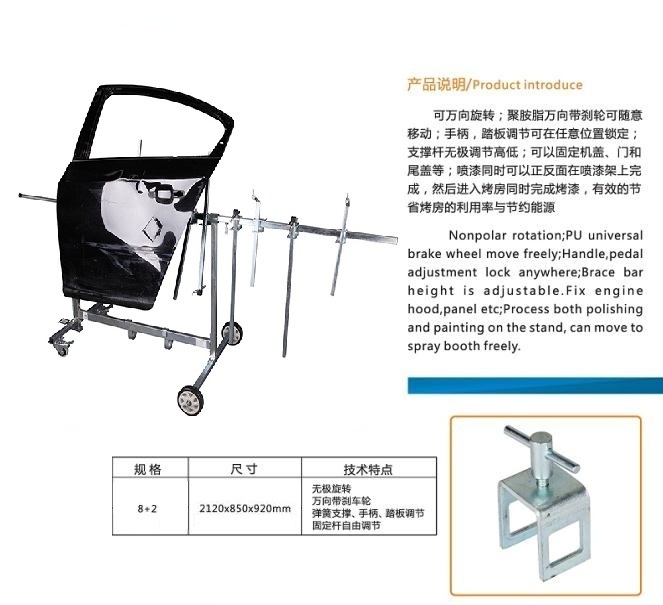 产品说明/Product introduce

可万向旋转；聚胺脂万向带刹轮可随意移动；手柄，踏板调节可在任意位置锁定；支撑杆无极调节高低；可以固定机盖、门和尾盖等；喷漆同时可以正反面在喷漆架上完成，然后进入烤房同时完成烤漆，有效的节省烤房的利用率与节约能源

Nonpolar rotation;PU universal brake wheel move freely;Handle,pedal adjustment lock anywhere;Brace bar height is adjustable.Fix engine hood,panel etc;Process both polishing and painting on the stand, can move to spray booth freely.

| 规格 | 尺寸 | 技术特点 |
|---|---|---|
| 8+2 | 2120x850x920mm | 无极旋转 万向带刹车轮 弹簧支撑、手柄、踏板调节 固定杆自由调节 |